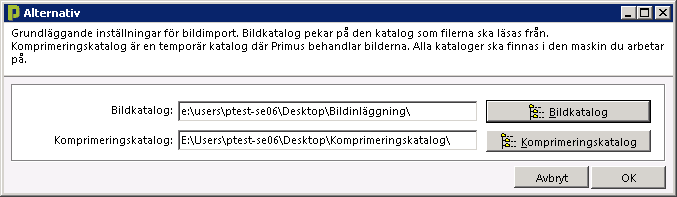 Alternativ

Grundläggande inställningar för bildimport. Bildkatalog pekar på den katalog som filerna ska läsas från. Komprimeringskatalog är en temporär katalog där Primus behandlar bilderna. Alla kataloger ska finnas i den maskin du arbetar på.

Bildkatalog: e:\users\ptest-se06\Desktop\Bildinläggning\

Bildkatalog

Komprimeringskatalog: E:\Users\ptest-se06\Desktop\Komprimeringskatalog\

Komprimeringskatalog

Avbryt

OK